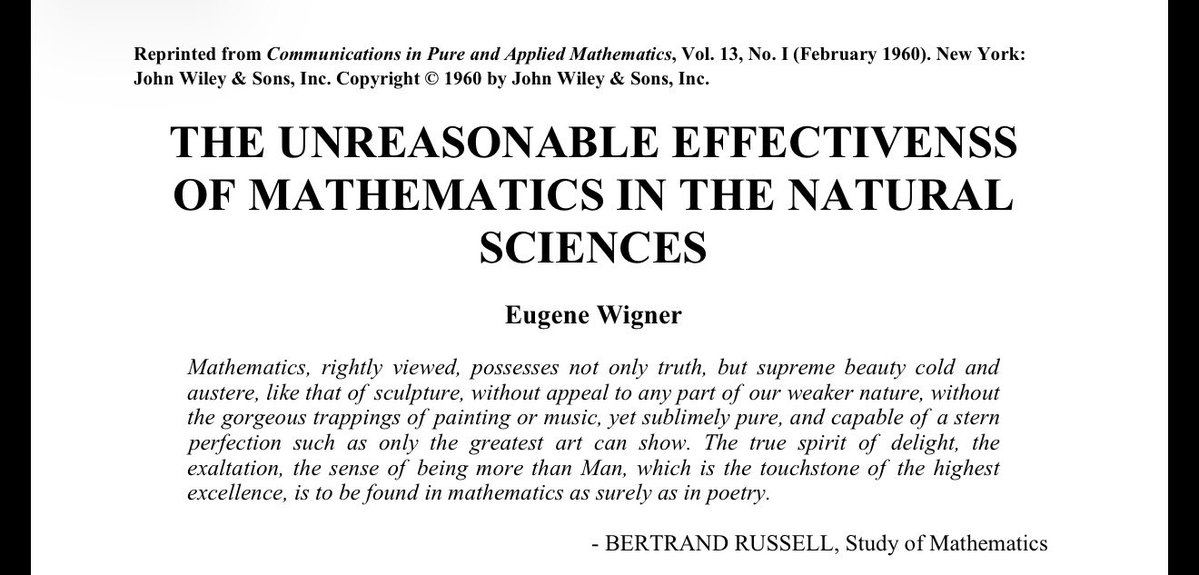 Reprinted from Communications in Pure and Applied Mathematics, Vol. 13, No. I (February 1960). New York: John Wiley & Sons, Inc. Copyright © 1960 by John Wiley & Sons, Inc.

THE UNREASONABLE EFFECTIVENSS OF MATHEMATICS IN THE NATURAL SCIENCES

Eugene Wigner

Mathematics, rightly viewed, possesses not only truth, but supreme beauty cold and austere, like that of sculpture, without appeal to any part of our weaker nature, without the gorgeous trappings of painting or music, yet sublimely pure, and capable of a stern perfection such as only the greatest art can show. The true spirit of delight, the exaltation, the sense of being more than Man, which is the touchstone of the highest excellence, is to be found in mathematics as surely as in poetry.

- BERTRAND RUSSELL, Study of Mathematics